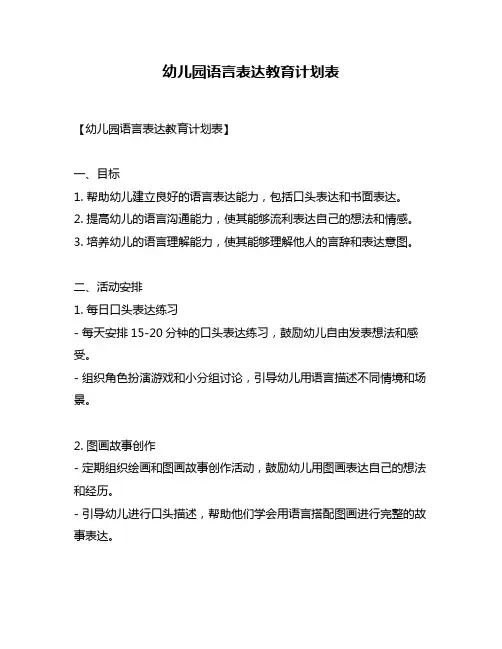 幼儿园语言表达教育计划表

【幼儿园语言表达教育计划表】

一、目标
1. 帮助幼儿建立良好的语言表达能力，包括口头表达和书面表达。
2. 提高幼儿的语言沟通能力，使其能够流利表达自己的想法和情感。
3. 培养幼儿的语言理解能力，使其能够理解他人的言辞和表达意图。

二、活动安排
1. 每日口头表达练习
- 每天安排 15-20 分钟的口头表达练习，鼓励幼儿自由发表想法和感受。
- 组织角色扮演游戏和小分组讨论，引导幼儿用语言描述不同情境和场景。

2. 图画故事创作
- 定期组织绘画和图画故事创作活动，鼓励幼儿用图画表达自己的想法和经历。
- 引导幼儿进行口头描述，帮助他们学会用语言搭配图画进行完整的故事表达。